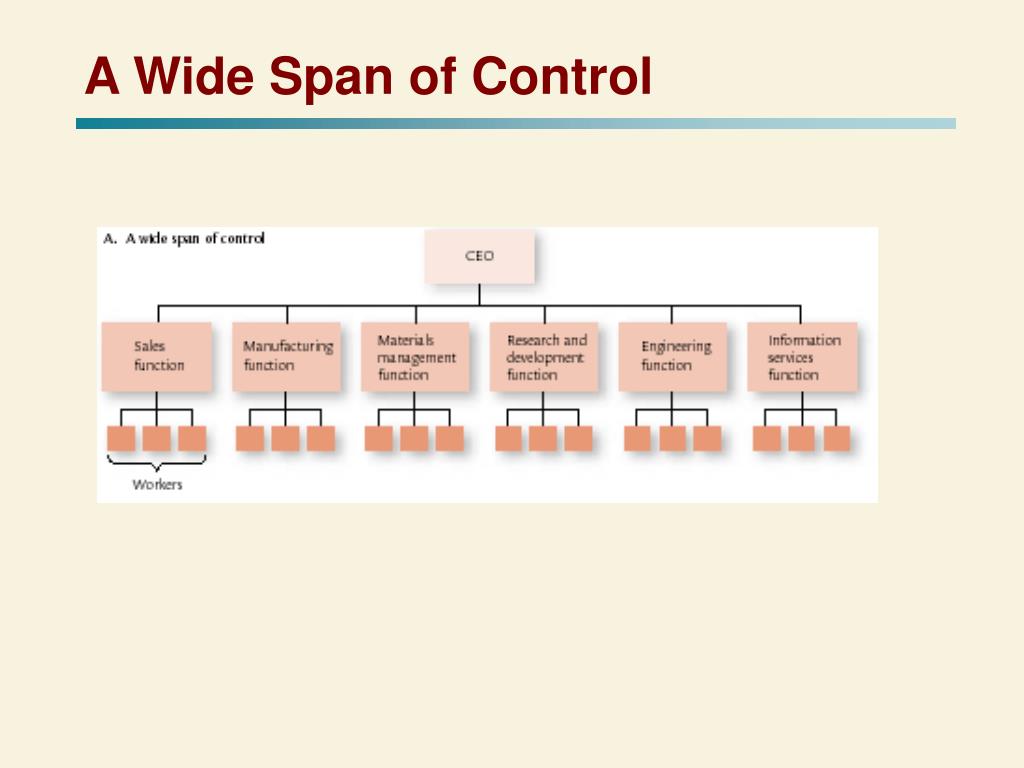 A Wide Span of Control

A. A wide span of control

CEO

Sales function

Manufacturing function

Materials management function

Research and development function

Engineering function

Information services function

Workers